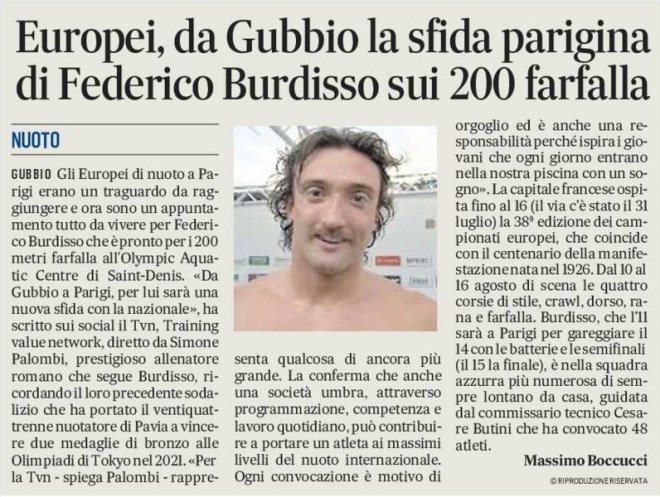 Europei, da Gubbio la sfida parigina di Federico Burdisso sui 200 farfalla

NUOTO

GUBBIO Gli Europei di nuoto a Parigi erano un traguardo da raggiungere e ora sono un appuntamento tutto da vivere per Federico Burdisso che è pronto per i 200 metri farfalla all'Olympic Aquatic Centre di Saint-Denis. «Da Gubbio a Parigi, per lui sarà una nuova sfida con la nazionale», ha scritto sui social il Tvn, Training value network, diretto da Simone Palombi, prestigioso allenatore romano che segue Burdisso, ricordando il loro precedente sodalizio che ha portato il ventiquattrenne nuotatore di Pavia a vincere due medaglie di bronzo alle Olimpiadi di Tokyo nel 2021. «Per la Tvn - spiega Palombi - rappresenta qualcosa di ancora più grande. La conferma che anche una società umbra, attraverso programmazione, competenza e lavoro quotidiano, può contribuire a portare un atleta ai massimi livelli del nuoto internazionale. Ogni convocazione è motivo di orgoglio ed è anche una responsabilità perché ispira i giovani che ogni giorno entrano nella nostra piscina con un sogno». La capitale francese ospita fino al 16 (il via c'è stato il 31 luglio) la 38ª edizione dei campionati europei, che coincide con il centenario della manifestazione nata nel 1926. Dal 10 al 16 agosto di scena le quattro corsie di stile, crawl, dorso, rana e farfalla. Burdisso, che l'11 sarà a Parigi per gareggiare il 14 con le batterie e le semifinali (il 15 la finale), è nella squadra azzurra più numerosa di sempre lontano da casa, guidata dal commissario tecnico Cesare Butini che ha convocato 48 atleti.

Massimo Boccucci

© RIPRODUZIONE RISERVATA